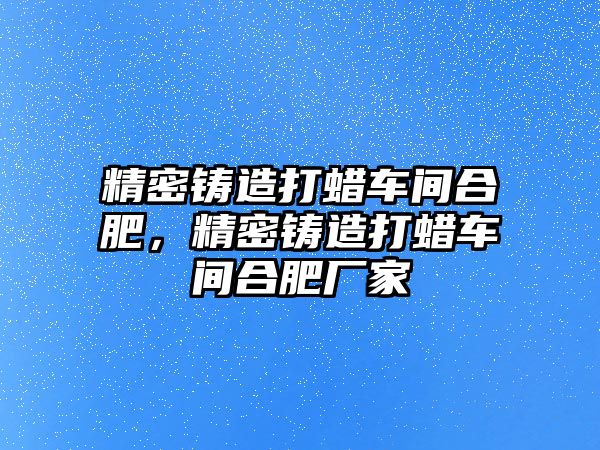 精密铸造打蜡车间合肥，精密铸造打蜡车间合肥厂家